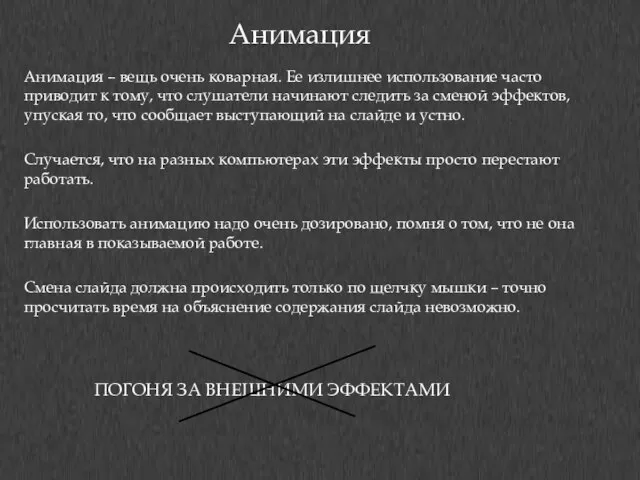 Анимация

Анимация – вещь очень коварная. Ее излишнее использование часто приводит к тому, что слушатели начинают следить за сменой эффектов, упуская то, что сообщает выступающий на слайде и устно.

Случается, что на разных компьютерах эти эффекты просто перестают работать.

Использовать анимацию надо очень дозировано, помня о том, что не она главная в показываемой работе.

Смена слайда должна происходить только по щелчку мышки – точно просчитать время на объяснение содержания слайда невозможно.

ПОГОНЯ ЗА ВНЕШНИМИ ЭФФЕКТАМИ